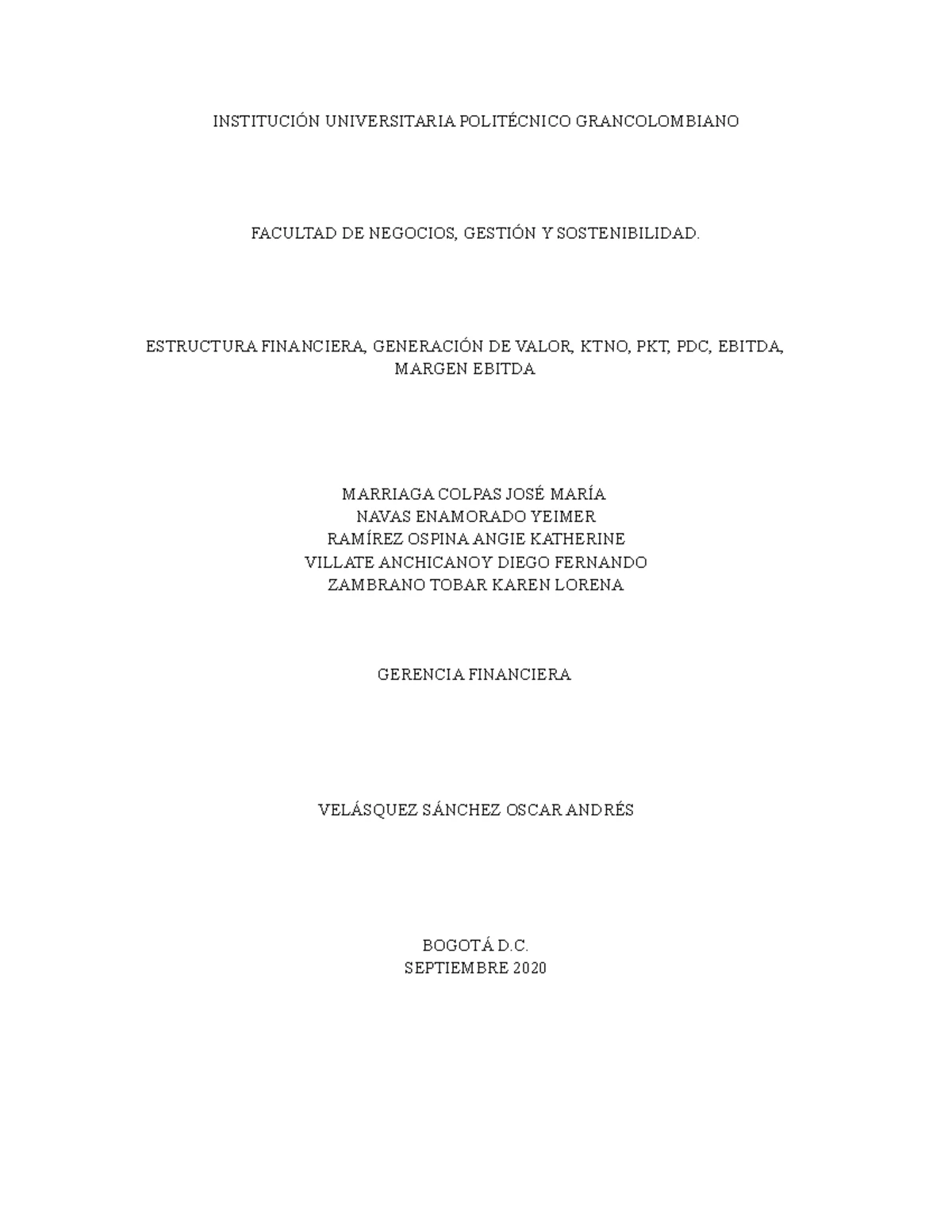 INSTITUCIÓN UNIVERSITARIA POLITÉCNICO GRANCOLOMBIANO

FACULTAD DE NEGOCIOS, GESTIÓN Y SOSTENIBILIDAD.

ESTRUCTURA FINANCIERA, GENERACIÓN DE VALOR, KTNO, PKT, PDC, EBITDA, MARGEN EBITDA

MARRIAGA COLPAS JOSÉ MARÍA
NAVAS ENAMORADO YEIMER
RAMÍREZ OSPINA ANGIE KATHERINE
VILLATE ANCHICANOY DIEGO FERNANDO
ZAMBRANO TOBAR KAREN LORENA

GERENCIA FINANCIERA

VELÁSQUEZ SÁNCHEZ OSCAR ANDRÉS

BOGOTÁ D.C.
SEPTIEMBRE 2020